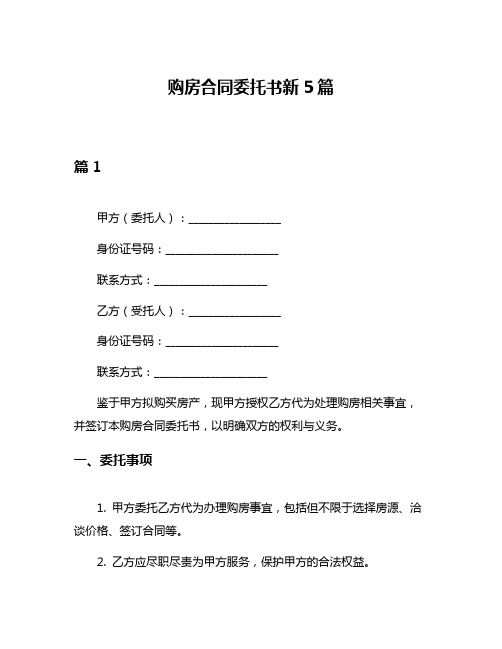 购房合同委托书新 5 篇

篇 1

甲方（委托人）：________________

身份证号码：____________________

联系方式：____________________

乙方（受托人）：________________

身份证号码：____________________

联系方式：____________________

鉴于甲方拟购买房产，现甲方授权乙方代为处理购房相关事宜，并签订本购房合同委托书，以明确双方的权利与义务。

一、委托事项

1. 甲方委托乙方代为办理购房事宜，包括但不限于选择房源、洽谈价格、签订合同等。

2. 乙方应尽职尽责为甲方服务，保护甲方的合法权益。